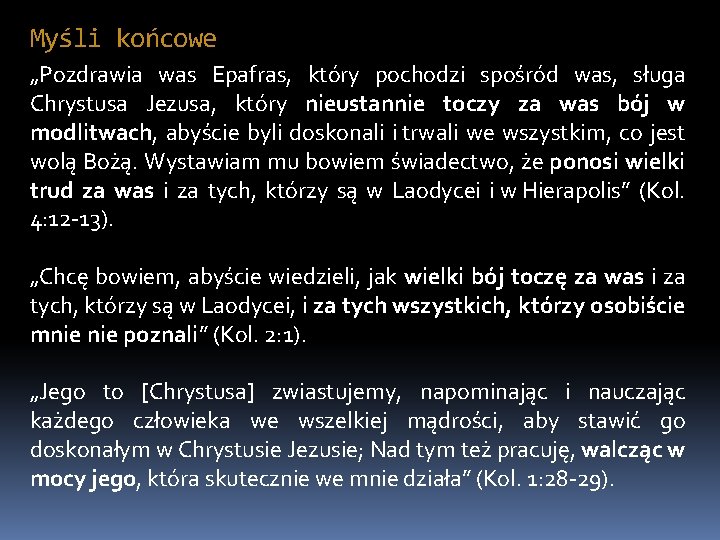 Myśli końcowe

„Pozdrawia was Epafras, który pochodzi spośród was, sługa Chrystusa Jezusa, który nieustannie toczy za was bój w modlitwach, abyście byli doskonali i trwali we wszystkim, co jest wolą Bożą. Wystawiam mu bowiem świadectwo, że ponosi wielki trud za was i za tych, którzy są w Laodycei i w Hierapolis” (Kol. 4:12-13).

„Chcę bowiem, abyście wiedzieli, jak wielki bój toczę za was i za tych, którzy są w Laodycei, i za tych wszystkich, którzy osobiście mnie nie poznali” (Kol. 2:1).

„Jego to [Chrystusa] zwiastujemy, napominając i nauczając każdego człowieka we wszelkiej mądrości, aby stawić go doskonałym w Chrystusie Jezusie; Nad tym też pracuję, walcząc w mocy jego, która skutecznie we mnie działa” (Kol. 1:28-29).